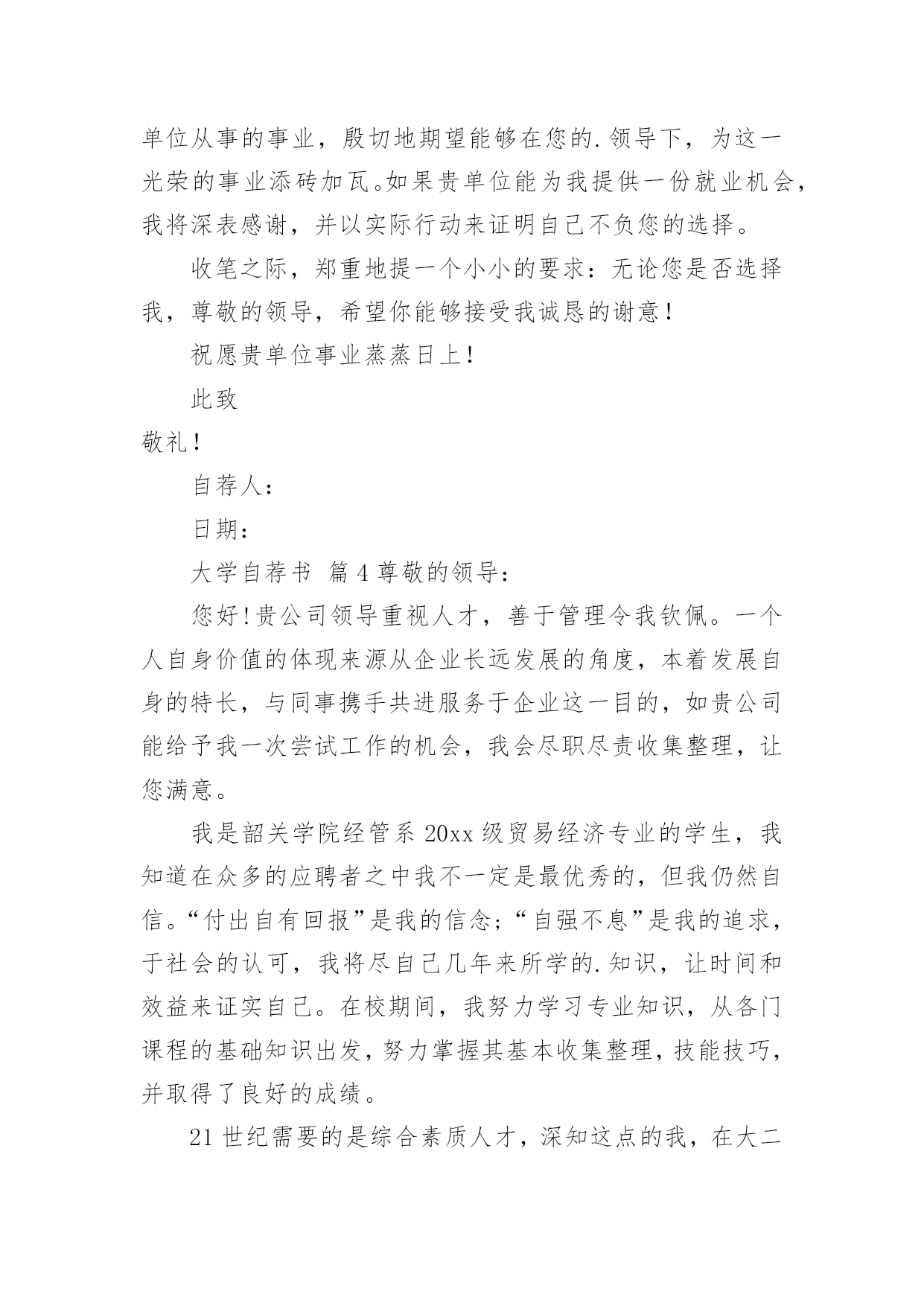 单位从事的事业，殷切地期望能够在您的.领导下，为这一光荣的事业添砖加瓦。如果贵单位能为我提供一份就业机会，我将深表感谢，并以实际行动来证明自己不负您的选择。

收笔之际，郑重地提一个小小的要求：无论您是否选择我，尊敬的领导，希望你能够接受我诚恳的谢意！

祝愿贵单位事业蒸蒸日上！

此致

敬礼！

自荐人：

日期：

大学自荐书 篇4尊敬的领导：

您好！贵公司领导重视人才，善于管理令我钦佩。一个人自身价值的体现来源从企业长远发展的角度，本着发展自身的特长，与同事携手共进服务于企业这一目的，如贵公司能给予我一次尝试工作的机会，我会尽职尽责收集整理，让您满意。

我是韶关学院经管系20xx级贸易经济专业的学生，我知道在众多的应聘者之中我不一定是最优秀的，但我仍然自信。“付出自有回报”是我的信念；“自强不息”是我的追求，于社会的认可，我将尽自己几年来所学的.知识，让时间和效益来证实自己。在校期间，我努力学习专业知识，从各门课程的基础知识出发，努力掌握其基本收集整理，技能技巧，并取得了良好的成绩。

21世纪需要的是综合素质人才，深知这点的我，在大二